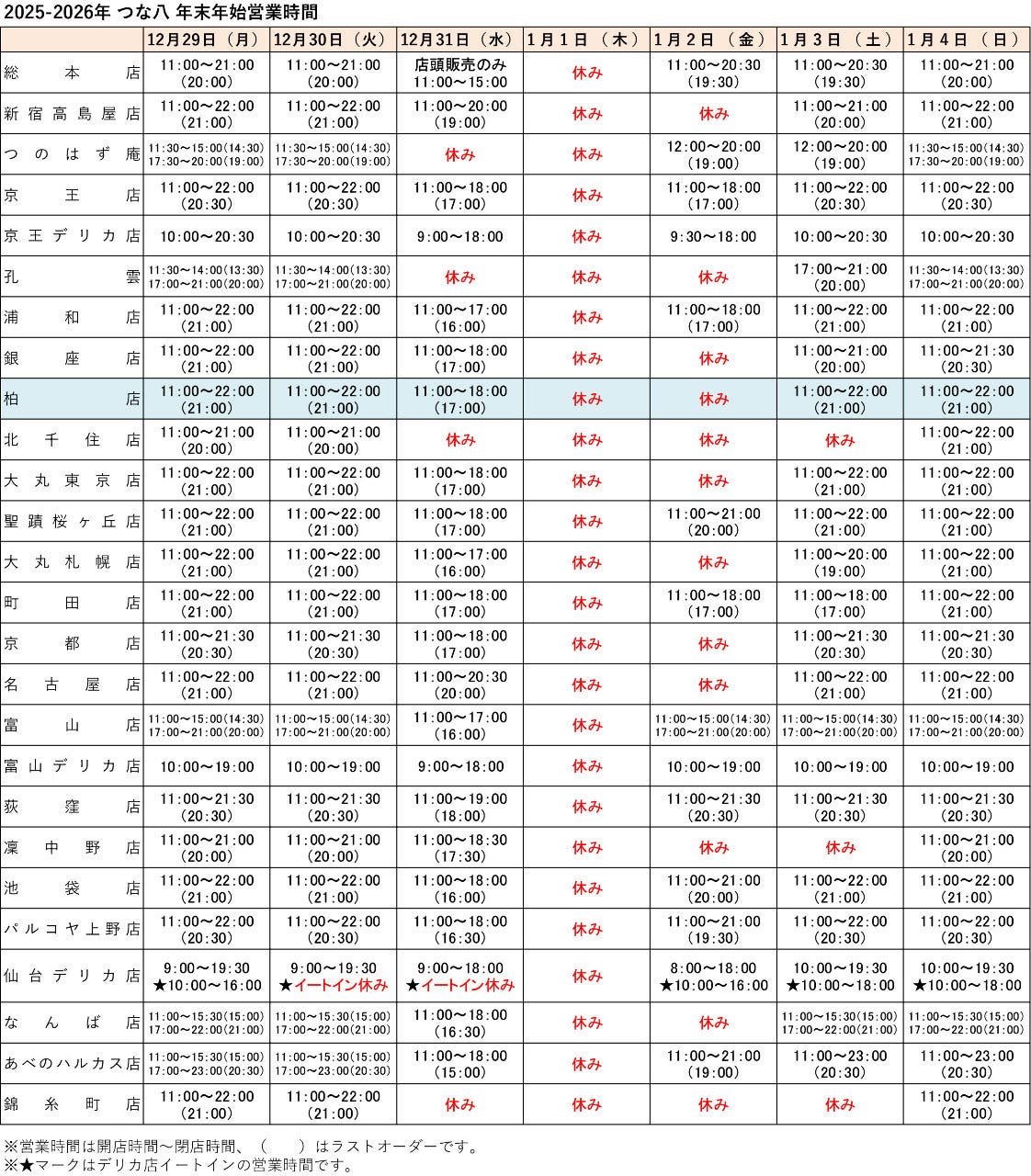 2025-2026年 つな八 年末年始営業時間

| | 12月29日（月） | 12月30日（火） | 12月31日（水） | 1月1日（木） | 1月2日（金） | 1月3日（土） | 1月4日（日） |
|---|---|---|---|---|---|---|---|
| 総本店 | 11:00～21:00 (20:00) | 11:00～21:00 (20:00) | 店頭販売のみ 11:00～15:00 | 休み | 11:00～20:30 (19:30) | 11:00～20:30 (19:30) | 11:00～21:00 (20:00) |
| 新宿高島屋店 | 11:00～22:00 (21:00) | 11:00～22:00 (21:00) | 11:00～20:00 (19:00) | 休み | 休み | 11:00～21:00 (20:00) | 11:00～22:00 (21:00) |
| つのはず庵 | 11:30～15:00(14:30) 17:30～20:00(19:00) | 11:30～15:00(14:30) 17:30～20:00(19:00) | 休み | 休み | 12:00～20:00 (19:00) | 12:00～20:00 (19:00) | 11:30～15:00(14:30) 17:30～20:00(19:00) |
| 京王店 | 11:00～22:00 (20:30) | 11:00～22:00 (20:30) | 11:00～18:00 (17:00) | 休み | 11:00～18:00 (17:00) | 11:00～22:00 (20:30) | 11:00～22:00 (20:30) |
| 京王デリカ店 | 10:00～20:30 | 10:00～20:30 | 9:00～18:00 | 休み | 9:30～18:00 | 10:00～20:30 | 10:00～20:30 |
| 孔雲 | 11:30～14:00(13:30) 17:00～21:00(20:00) | 11:30～14:00(13:30) 17:00～21:00(20:00) | 休み | 休み | 休み | 17:00～21:00 (20:00) | 11:30～14:00(13:30) 17:00～21:00(20:00) |
| 浦和店 | 11:00～22:00 (21:00) | 11:00～22:00 (21:00) | 11:00～17:00 (16:00) | 休み | 11:00～18:00 (17:00) | 11:00～22:00 (21:00) | 11:00～22:00 (21:00) |
| 銀座店 | 11:00～22:00 (21:00) | 11:00～22:00 (21:00) | 11:00～18:00 (17:00) | 休み | 休み | 11:00～21:00 (20:00) | 11:00～21:30 (20:30) |
| 柏店 | 11:00～22:00 (21:00) | 11:00～22:00 (21:00) | 11:00～18:00 (17:00) | 休み | 休み | 11:00～22:00 (21:00) | 11:00～22:00 (21:00) |
| 北千住店 | 11:00～21:00 (20:00) | 11:00～21:00 (20:00) | 休み | 休み | 休み | 休み | 11:00～22:00 (21:00) |
| 大丸東京店 | 11:00～22:00 (21:00) | 11:00～22:00 (21:00) | 11:00～18:00 (17:00) | 休み | 休み | 11:00～22:00 (21:00) | 11:00～22:00 (21:00) |
| 聖蹟桜ヶ丘店 | 11:00～22:00 (21:00) | 11:00～22:00 (21:00) | 11:00～18:00 (17:00) | 休み | 11:00～21:00 (20:00) | 11:00～22:00 (21:00) | 11:00～22:00 (21:00) |
| 大丸札幌店 | 11:00～22:00 (21:00) | 11:00～22:00 (21:00) | 11:00～17:00 (16:00) | 休み | 休み | 11:00～20:00 (19:00) | 11:00～22:00 (21:00) |
| 町田店 | 11:00～22:00 (21:00) | 11:00～22:00 (21:00) | 11:00～18:00 (17:00) | 休み | 11:00～18:00 (17:00) | 11:00～18:00 (17:00) | 11:00～22:00 (21:00) |
| 京都店 | 11:00～21:30 (20:30) | 11:00～21:30 (20:30) | 11:00～18:00 (17:00) | 休み | 休み | 11:00～21:30 (20:30) | 11:00～21:30 (20:30) |
| 名古屋店 | 11:00～22:00 (21:00) | 11:00～22:00 (21:00) | 11:00～20:30 (20:00) | 休み | 休み | 11:00～22:00 (21:00) | 11:00～22:00 (21:00) |
| 富山店 | 11:00～15:00(14:30) 17:00～21:00(20:00) | 11:00～15:00(14:30) 17:00～21:00(20:00) | 11:00～17:00 (16:00) | 休み | 11:00～15:00(14:30) 17:00～21:00(20:00) | 11:00～15:00(14:30) 17:00～21:00(20:00) | 11:00～15:00(14:30) 17:00～21:00(20:00) |
| 富山デリカ店 | 10:00～19:00 | 10:00～19:00 | 9:00～18:00 | 休み | 10:00～19:00 | 10:00～19:00 | 10:00～19:00 |
| 荻窪店 | 11:00～21:30 (20:30) | 11:00～21:30 (20:30) | 11:00～19:00 (18:00) | 休み | 11:00～21:30 (20:30) | 11:00～21:30 (20:30) | 11:00～21:30 (20:30) |
| 凜中野店 | 11:00～21:00 (20:00) | 11:00～21:00 (20:00) | 11:00～18:30 (17:30) | 休み | 休み | 休み | 11:00～21:00 (20:00) |
| 池袋店 | 11:00～22:00 (21:00) | 11:00～22:00 (21:00) | 11:00～18:00 (16:00) | 休み | 11:00～21:00 (20:00) | 11:00～22:00 (21:00) | 11:00～22:00 (21:00) |
| パルコヤ上野店 | 11:00～22:00 (20:30) | 11:00～22:00 (20:30) | 11:00～18:00 (16:30) | 休み | 11:00～21:00 (19:30) | 11:00～22:00 (20:30) | 11:00～22:00 (20:30) |
| 仙台デリカ店 | 9:00～19:30 ★10:00～16:00 | 9:00～19:30 ★イートイン休み | 9:00～18:00 ★イートイン休み | 休み | 8:00～18:00 ★10:00～16:00 | 10:00～19:30 ★10:00～18:00 | 10:00～19:30 ★10:00～18:00 |
| なんば店 | 11:00～15:30(15:00) 17:00～22:00(21:00) | 11:00～15:30(15:00) 17:00～22:00(21:00) | 11:00～18:00 (16:30) | 休み | 休み | 11:00～15:30(15:00) 17:00～22:00(21:00) | 11:00～15:30(15:00) 17:00～22:00(21:00) |
| あべのハルカス店 | 11:00～15:30(15:00) 17:00～23:00(20:30) | 11:00～15:30(15:00) 17:00～23:00(20:30) | 11:00～18:00 (15:00) | 休み | 11:00～21:00 (19:00) | 11:00～23:00 (20:30) | 11:00～23:00 (20:30) |
| 錦糸町店 | 11:00～22:00 (21:00) | 11:00～22:00 (21:00) | 休み | 休み | 休み | 休み | 11:00～22:00 (21:00) |

※営業時間は開店時間～閉店時間、（　）はラストオーダーです。
※★マークはデリカ店イートインの営業時間です。